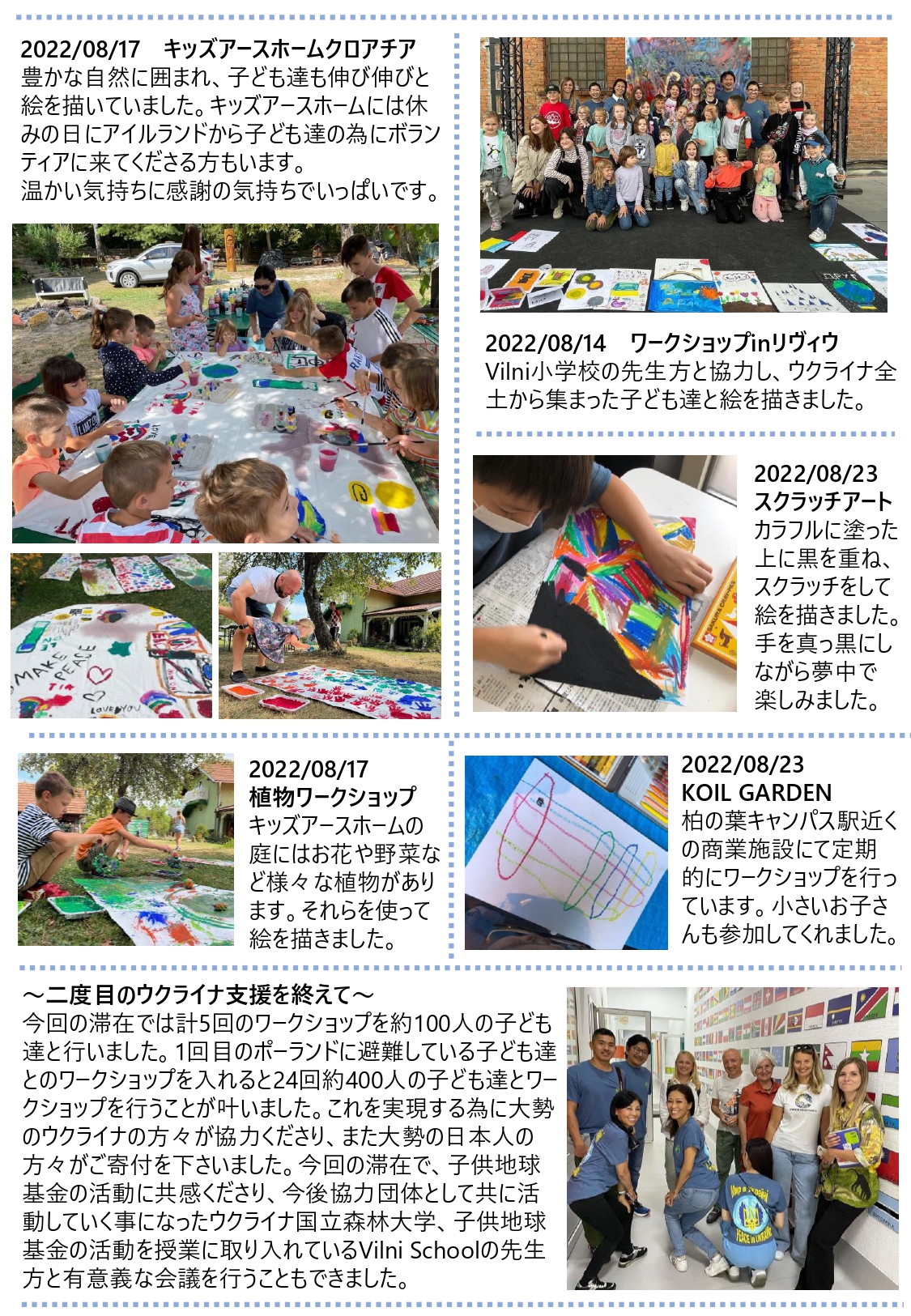 2022/08/17 キッズアースホームクロアチア
豊かな自然に囲まれ、子ども達も伸び伸びと絵を描いていました。キッズアースホームには休みの日にアイルランドから子ども達の為にボランティアに来てくださる方もいます。
温かい気持ちに感謝の気持ちでいっぱいです。

2022/08/14 ワークショップinリヴィウ
Vilni小学校の先生方と協力し、ウクライナ全土から集まった子ども達と絵を描きました。

2022/08/23
スクラッチアート
カラフルに塗った上に黒を重ね、スクラッチをして絵を描きました。手を真っ黒にしながら夢中で楽しみました。

2022/08/17
植物ワークショップ
キッズアースホームの庭にはお花や野菜など様々な植物があります。それらを使って絵を描きました。

2022/08/23
KOIL GARDEN
柏の葉キャンパス駅近くの商業施設にて定期的にワークショップを行っています。小さいお子さんも参加してくれました。

～二度目のウクライナ支援を終えて～
今回の滞在では計5回のワークショップを約100人の子ども達と行いました。1回目のポーランドに避難している子ども達とのワークショップを入れると24回約400人の子ども達とワークショップを行うことが叶いました。これを実現する為に大勢のウクライナの方々が協力くださり、また大勢の日本人の方々がご寄付を下さいました。今回の滞在で、子供地球基金の活動に共感くださり、今後協力団体として共に活動していく事になったウクライナ国立森林大学、子供地球基金の活動を授業に取り入れているVilni Schoolの先生方と有意義な会議を行うこともできました。